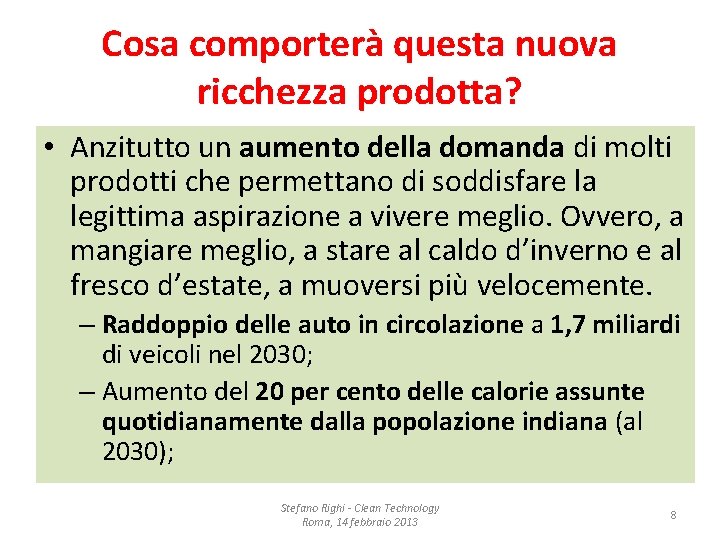 Cosa comporterà questa nuova ricchezza prodotta?

• Anzitutto un aumento della domanda di molti prodotti che permettano di soddisfare la legittima aspirazione a vivere meglio. Ovvero, a mangiare meglio, a stare al caldo d'inverno e al fresco d'estate, a muoversi più velocemente.
– Raddoppio delle auto in circolazione a 1,7 miliardi di veicoli nel 2030;
– Aumento del 20 per cento delle calorie assunte quotidianamente dalla popolazione indiana (al 2030);

Stefano Righi - Clean Technology
Roma, 14 febbraio 2013

8